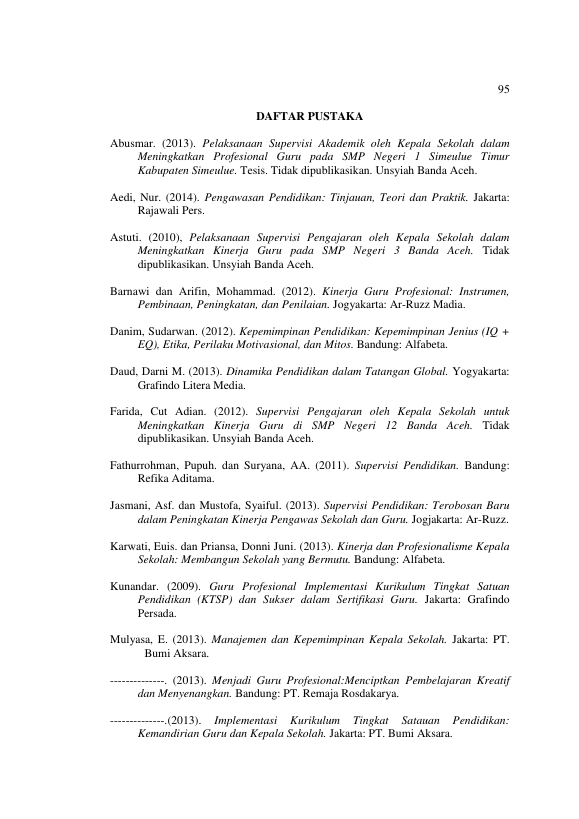 95

DAFTAR PUSTAKA

Abusmar. (2013). Pelaksanaan Supervisi Akademik oleh Kepala Sekolah dalam Meningkatkan Profesional Guru pada SMP Negeri 1 Simeulue Timur Kabupaten Simeulue. Tesis. Tidak dipublikasikan. Unsyiah Banda Aceh.

Aedi, Nur. (2014). Pengawasan Pendidikan: Tinjauan, Teori dan Praktik. Jakarta: Rajawali Pers.

Astuti. (2010), Pelaksanaan Supervisi Pengajaran oleh Kepala Sekolah dalam Meningkatkan Kinerja Guru pada SMP Negeri 3 Banda Aceh. Tidak dipublikasikan. Unsyiah Banda Aceh.

Barnawi dan Arifin, Mohammad. (2012). Kinerja Guru Profesional: Instrumen, Pembinaan, Peningkatan, dan Penilaian. Jogyakarta: Ar-Ruzz Madia.

Danim, Sudarwan. (2012). Kepemimpinan Pendidikan: Kepemimpinan Jenius (IQ + EQ), Etika, Perilaku Motivasional, dan Mitos. Bandung: Alfabeta.

Daud, Darni M. (2013). Dinamika Pendidikan dalam Tatangan Global. Yogyakarta: Grafindo Litera Media.

Farida, Cut Adian. (2012). Supervisi Pengajaran oleh Kepala Sekolah untuk Meningkatkan Kinerja Guru di SMP Negeri 12 Banda Aceh. Tidak dipublikasikan. Unsyiah Banda Aceh.

Fathurrohman, Pupuh. dan Suryana, AA. (2011). Supervisi Pendidikan. Bandung: Refika Aditama.

Jasmani, Asf. dan Mustofa, Syaiful. (2013). Supervisi Pendidikan: Terobosan Baru dalam Peningkatan Kinerja Pengawas Sekolah dan Guru. Jogjakarta: Ar-Ruzz.

Karwati, Euis. dan Priansa, Donni Juni. (2013). Kinerja dan Profesionalisme Kepala Sekolah: Membangun Sekolah yang Bermutu. Bandung: Alfabeta.

Kunandar. (2009). Guru Profesional Implementasi Kurikulum Tingkat Satuan Pendidikan (KTSP) dan Sukser dalam Sertifikasi Guru. Jakarta: Grafindo Persada.

Mulyasa, E. (2013). Manajemen dan Kepemimpinan Kepala Sekolah. Jakarta: PT. Bumi Aksara.

--------------. (2013). Menjadi Guru Profesional:Menciptkan Pembelajaran Kreatif dan Menyenangkan. Bandung: PT. Remaja Rosdakarya.

--------------.(2013). Implementasi Kurikulum Tingkat Satauan Pendidikan: Kemandirian Guru dan Kepala Sekolah. Jakarta: PT. Bumi Aksara.